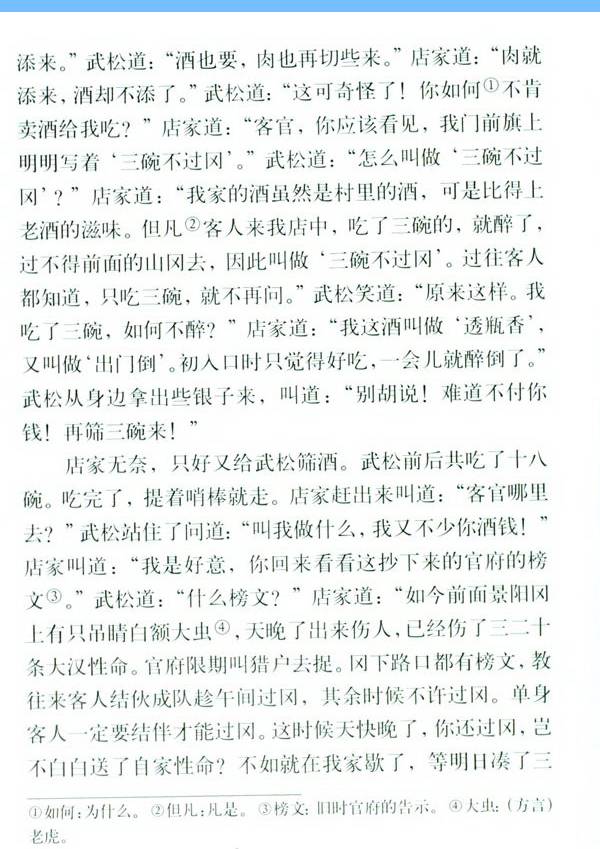 添来。”武松道：“酒也要，肉也再切些来。”店家道：“肉就添来，酒却不添了。”武松道：“这可奇怪了！你如何①不肯卖酒给我吃？”店家道：“客官，你应该看见，我门前旗上明明写着‘三碗不过冈’。”武松道：“怎么叫做‘三碗不过冈’？”店家道：“我家的酒虽然是村里的酒，可是比得上老酒的滋味。但凡②客人来我店中，吃了三碗的，就醉了，过不得前面的山冈去，因此叫做‘三碗不过冈’。过往客人都知道，只吃三碗，就不再问。”武松笑道：“原来这样。我吃了三碗，如何不醉？”店家道：“我这酒叫做‘透瓶香’，又叫做‘出门倒’。初入口时只觉得好吃，一会儿就醉倒了。”武松从身边拿出些银子来，叫道：“别胡说！难道不付你钱！再筛三碗来！”

店家无奈，只好又给武松筛酒。武松前后共吃了十八碗。吃完了，提着哨棒就走。店家赶出来叫道：“客官哪里去？”武松站住了问道：“叫我做什么，我又不少你酒钱！”店家叫道：“我是好意，你回来看看这抄下来的官府的榜文③。”武松道：“什么榜文？”店家道：“如今前面景阳冈上有只吊睛白额大虫④，天晚了出来伤人，已经伤了三二十条大汉性命。官府限期叫猎户去捉。冈下路口都有榜文，教往来客人结伙成队趁午间过冈，其余时候不许过冈。单身客人一定要结伴才能过冈。这时候天快晚了，你还过冈，岂不白白送了自家性命？不如就在我家歇了，等明日凑了三

①如何：为什么。②但凡：凡是。③榜文：旧时官府的告示。④大虫：（方言）老虎。